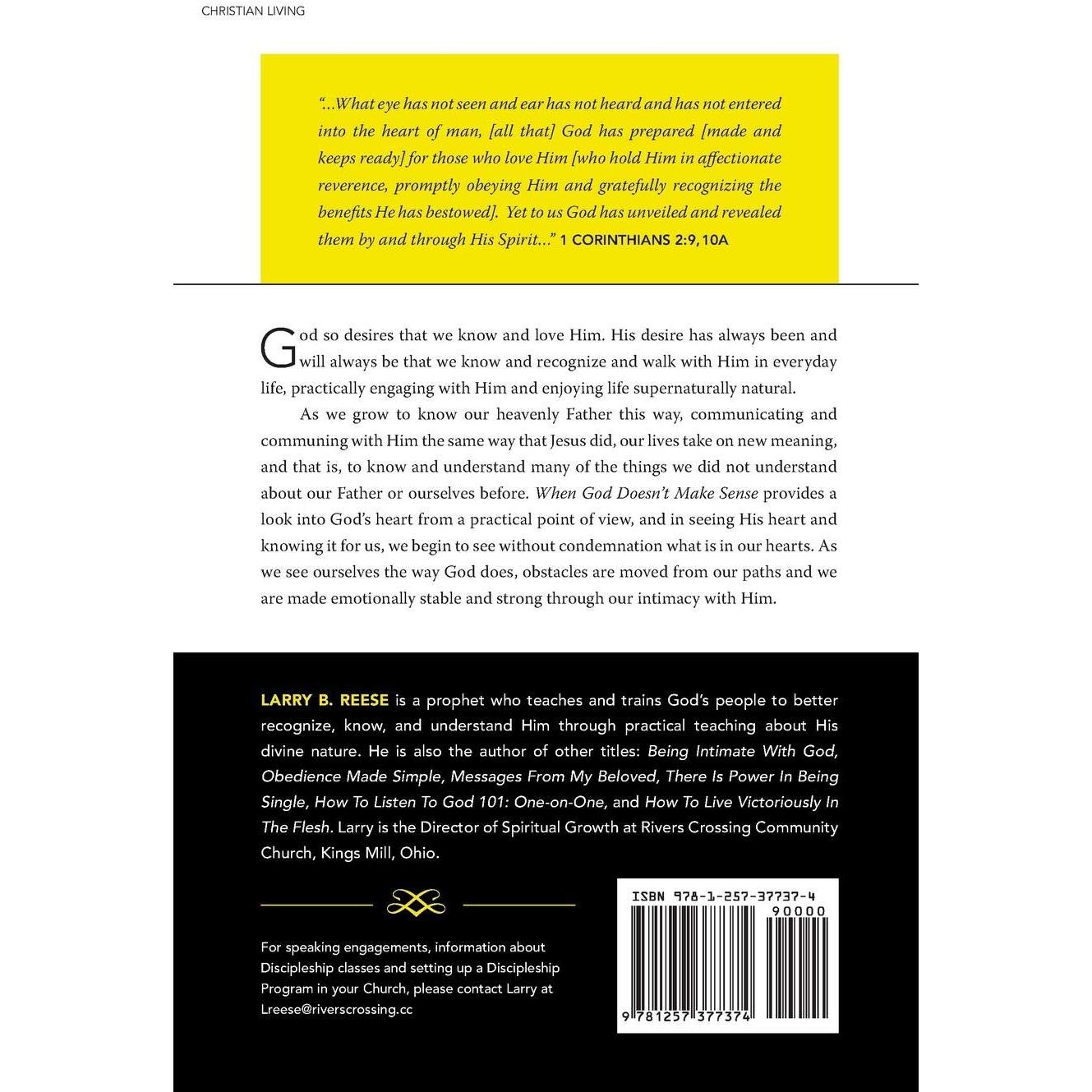 CHRISTIAN LIVING

"...What eye has not seen and ear has not heard and has not entered into the heart of man, [all that] God has prepared [made and keeps ready] for those who love Him [who hold Him in affectionate reverence, promptly obeying Him and gratefully recognizing the benefits He has bestowed]. Yet to us God has unveiled and revealed them by and through His Spirit..." 1 CORINTHIANS 2:9, 10A

God so desires that we know and love Him. His desire has always been and will always be that we know and recognize and walk with Him in everyday life, practically engaging with Him and enjoying life supernaturally natural.

As we grow to know our heavenly Father this way, communicating and communing with Him the same way that Jesus did, our lives take on new meaning, and that is, to know and understand many of the things we did not understand about our Father or ourselves before. When God Doesn't Make Sense provides a look into God's heart from a practical point of view, and in seeing His heart and knowing it for us, we begin to see without condemnation what is in our hearts. As we see ourselves the way God does, obstacles are moved from our paths and we are made emotionally stable and strong through our intimacy with Him.

LARRY B. REESE is a prophet who teaches and trains God's people to better recognize, know, and understand Him through practical teaching about His divine nature. He is also the author of other titles: Being Intimate With God, Obedience Made Simple, Messages From My Beloved, There Is Power In Being Single, How To Listen To God 101: One-on-One, and How To Live Victoriously In The Flesh. Larry is the Director of Spiritual Growth at Rivers Crossing Community Church, Kings Mill, Ohio.

For speaking engagements, information about Discipleship classes and setting up a Discipleship Program in your Church, please contact Larry at Lreese@riverscrossing.cc

ISBN 978-1-257-37737-4
90000
9 781257 377374